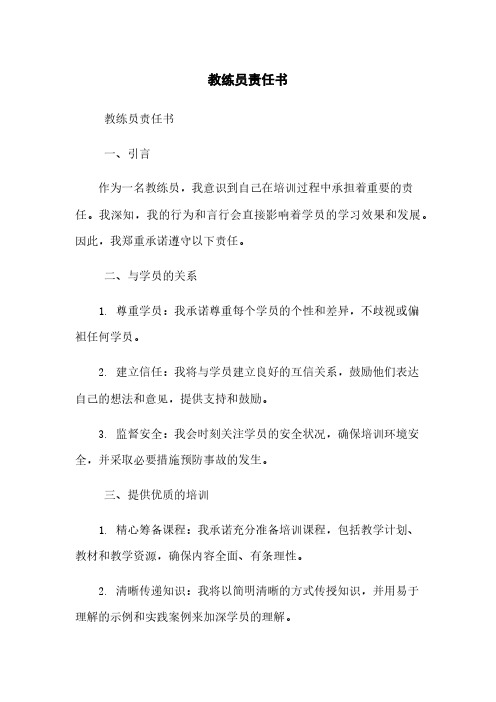 教练员责任书

教练员责任书

一、引言

作为一名教练员，我意识到自己在培训过程中承担着重要的责任。我深知，我的行为和言行会直接影响着学员的学习效果和发展。因此，我郑重承诺遵守以下责任。

二、与学员的关系

1. 尊重学员：我承诺尊重每个学员的个性和差异，不歧视或偏袒任何学员。

2. 建立信任：我将与学员建立良好的互信关系，鼓励他们表达自己的想法和意见，提供支持和鼓励。

3. 监督安全：我会时刻关注学员的安全状况，确保培训环境安全，并采取必要措施预防事故的发生。

三、提供优质的培训

1. 精心筹备课程：我承诺充分准备培训课程，包括教学计划、教材和教学资源，确保内容全面、有条理性。

2. 清晰传递知识：我将以简明清晰的方式传授知识，并用易于理解的示例和实践案例来加深学员的理解。